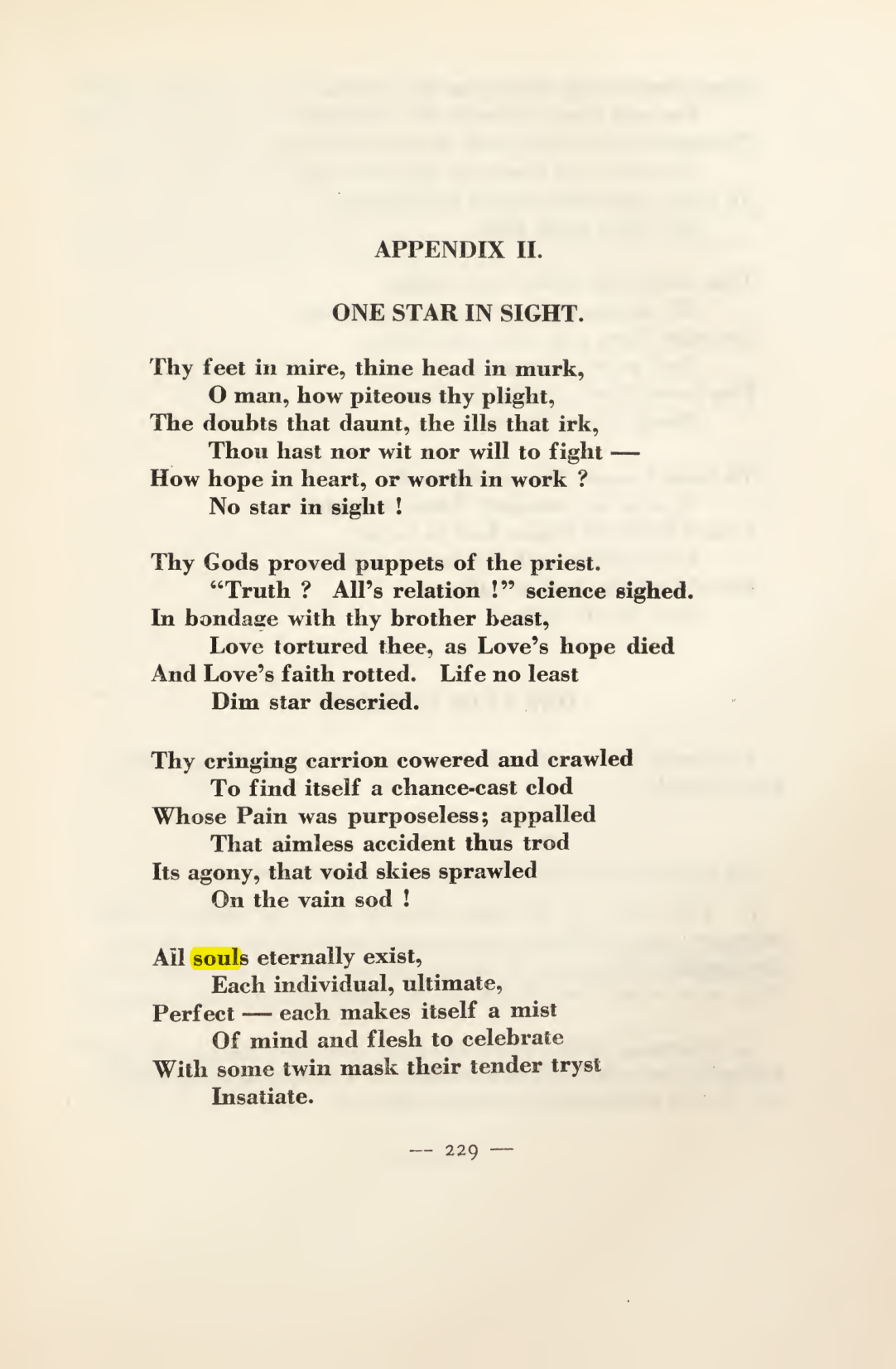 APPENDIX II.

ONE STAR IN SIGHT.

Thy feet in mire, thine head in murk,
O man, how piteous thy plight,
The doubts that daunt, the ills that irk,
Thou hast nor wit nor will to fight —
How hope in heart, or worth in work ?
No star in sight !

Thy Gods proved puppets of the priest.
"Truth ? All's relation !" science sighed.
In bondage with thy brother beast,
Love tortured thee, as Love's hope died
And Love's faith rotted. Life no least
Dim star descried.

Thy cringing carrion cowered and crawled
To find itself a chance-cast clod
Whose Pain was purposeless; appalled
That aimless accident thus trod
Its agony, that void skies sprawled
On the vain sod !

All souls eternally exist,
Each individual, ultimate,
Perfect — each makes itself a mist
Of mind and flesh to celebrate
With some twin mask their tender tryst
Insatiate.

— 229 —